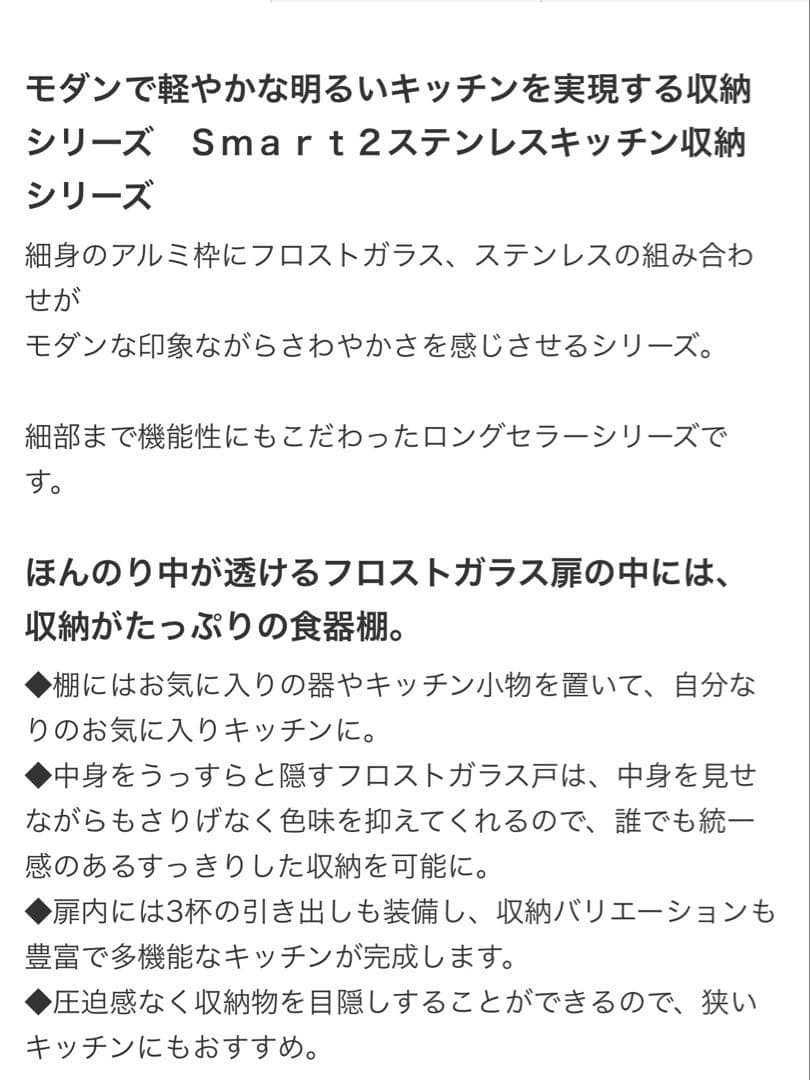 モダンで軽やかな明るいキッチンを実現する収納シリーズ　Ｓｍａｒｔ２ステンレスキッチン収納シリーズ

細身のアルミ枠にフロストガラス、ステンレスの組み合わせが
モダンな印象ながらさわやかさを感じさせるシリーズ。

細部まで機能性にもこだわったロングセラーシリーズです。

ほんのり中が透けるフロストガラス扉の中には、収納がたっぷりの食器棚。

◆棚にはお気に入りの器やキッチン小物を置いて、自分なりのお気に入りキッチンに。
◆中身をうっすらと隠すフロストガラス戸は、中身を見せながらもさりげなく色味を抑えてくれるので、誰でも統一感のあるすっきりした収納を可能に。
◆扉内には3杯の引き出しも装備し、収納バリエーションも豊富で多機能なキッチンが完成します。
◆圧迫感なく収納物を目隠しすることができるので、狭いキッチンにもおすすめ。